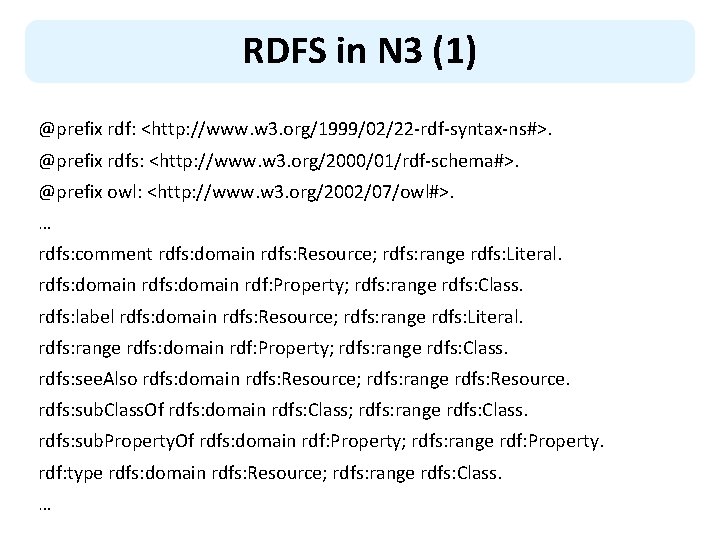 RDFS in N3 (1)

@prefix rdf: <http://www.w3.org/1999/02/22-rdf-syntax-ns#>.
@prefix rdfs: <http://www.w3.org/2000/01/rdf-schema#>.
@prefix owl: <http://www.w3.org/2002/07/owl#>.
…
rdfs:comment rdfs:domain rdfs:Resource; rdfs:range rdfs:Literal.
rdfs:domain rdfs:domain rdf:Property; rdfs:range rdfs:Class.
rdfs:label rdfs:domain rdfs:Resource; rdfs:range rdfs:Literal.
rdfs:range rdfs:domain rdf:Property; rdfs:range rdfs:Class.
rdfs:seeAlso rdfs:domain rdfs:Resource; rdfs:range rdfs:Resource.
rdfs:subClassOf rdfs:domain rdfs:Class; rdfs:range rdfs:Class.
rdfs:subPropertyOf rdfs:domain rdf:Property; rdfs:range rdf:Property.
rdf:type rdfs:domain rdfs:Resource; rdfs:range rdfs:Class.
…